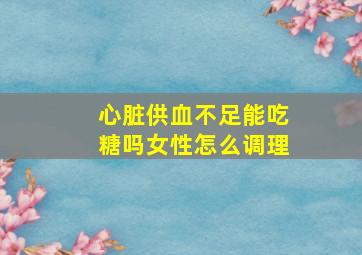 心脏供血不足能吃糖吗女性怎么调理